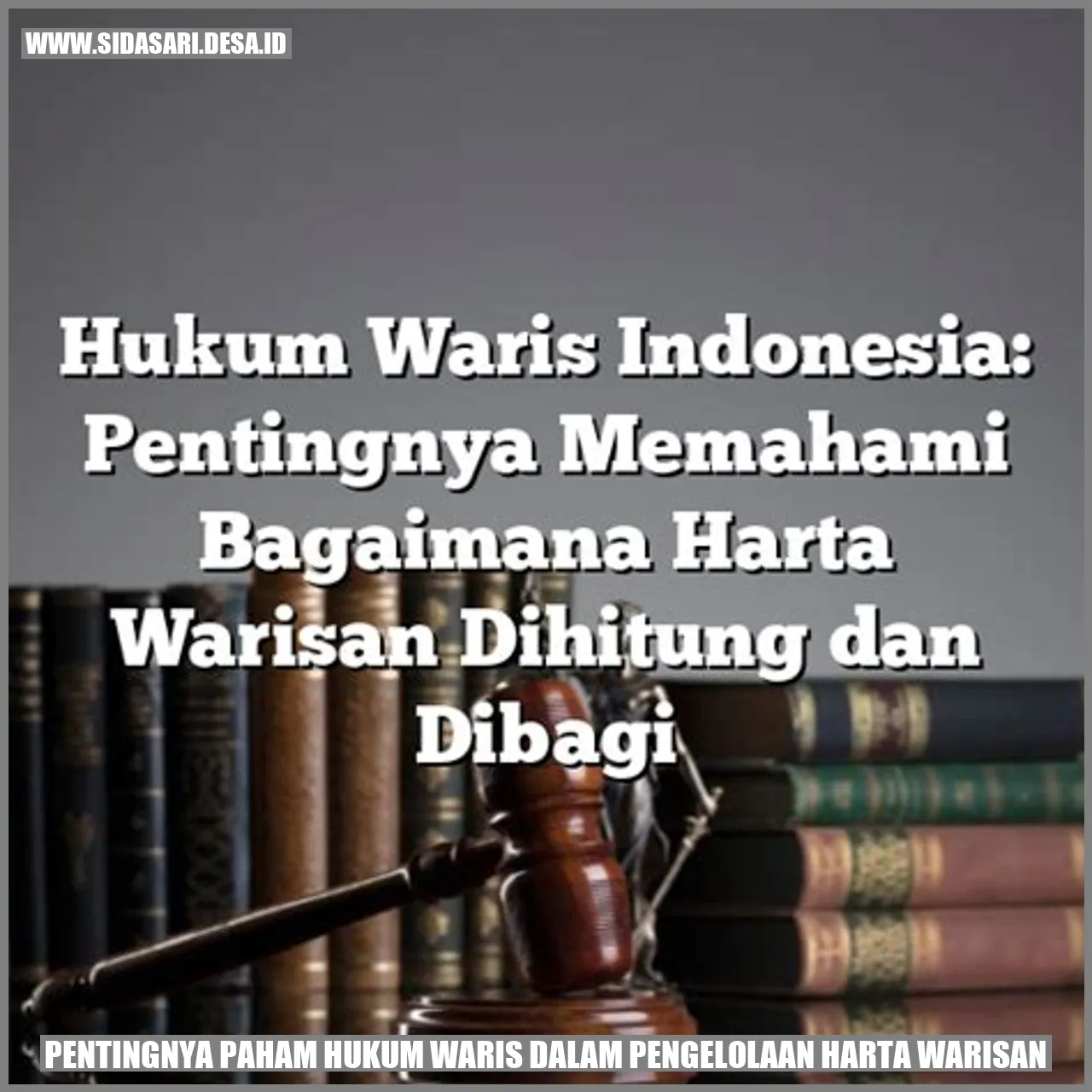 WWW.SIDASARI.DESA.ID

Hukum Waris Indonesia: Pentingnya Memahami Bagaimana Harta Warisan Dihitung dan Dibagi

PENTINGNYA PAHAM HUKUM WARIS DALAM PENGELOLAAN HARTA WARISAN